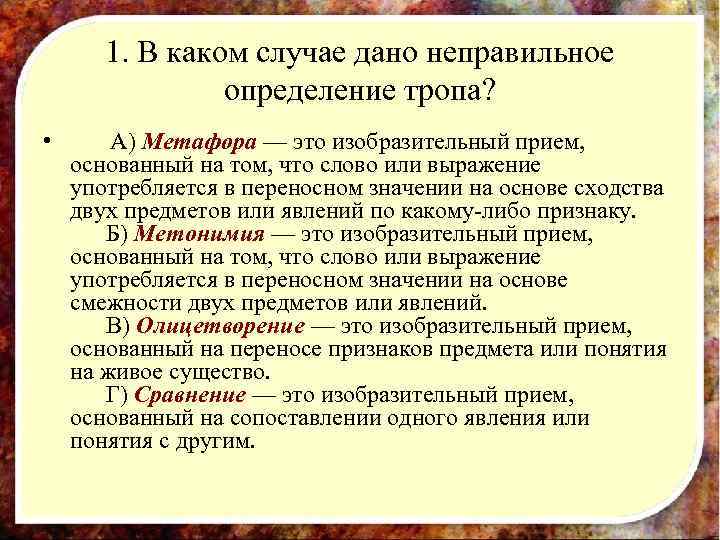 1. В каком случае дано неправильное определение тропа?

• А) Метафора — это изобразительный прием, основанный на том, что слово или выражение употребляется в переносном значении на основе сходства двух предметов или явлений по какому-либо признаку.
Б) Метонимия — это изобразительный прием, основанный на том, что слово или выражение употребляется в переносном значении на основе смежности двух предметов или явлений.
В) Олицетворение — это изобразительный прием, основанный на переносе признаков предмета или понятия на живое существо.
Г) Сравнение — это изобразительный прием, основанный на сопоставлении одного явления или понятия с другим.